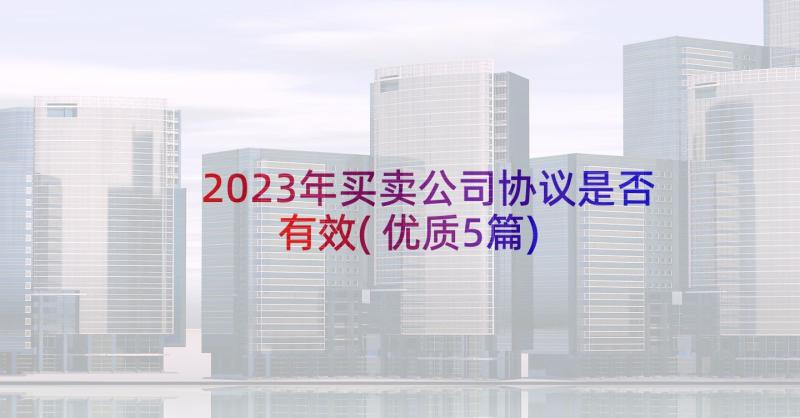 2023年买卖公司协议是否有效(优质5篇)